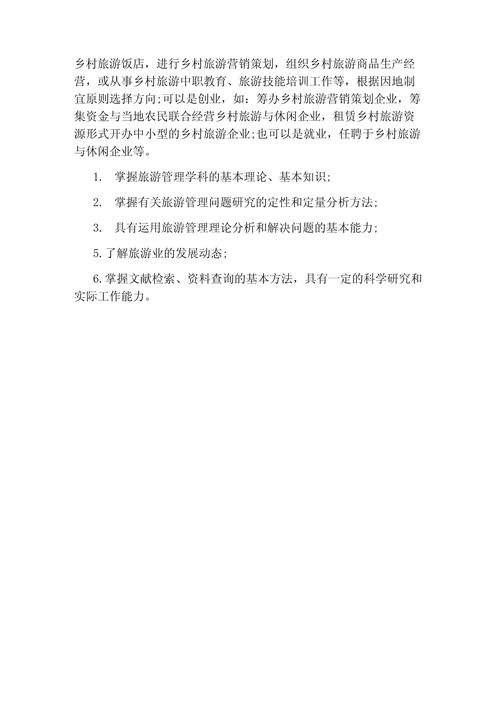 乡村旅游饭店，进行乡村旅游营销策划，组织乡村旅游商品生产经营，或从事乡村旅游中职教育、旅游技能培训工作等，根据因地制宜原则选择方向;可以是创业，如：筹办乡村旅游营销策划企业，筹集资金与当地农民联合经营乡村旅游与休闲企业，租赁乡村旅游资源形式开办中小型的乡村旅游企业;也可以是就业，任聘于乡村旅游与休闲企业等。

1. 掌握旅游管理学科的基本理论、基本知识;

2. 掌握有关旅游管理问题研究的定性和定量分析方法;

3. 具有运用旅游管理理论分析和解决问题的基本能力;

5.了解旅游业的发展动态;

6.掌握文献检索、资料查询的基本方法，具有一定的科学研究和实际工作能力。